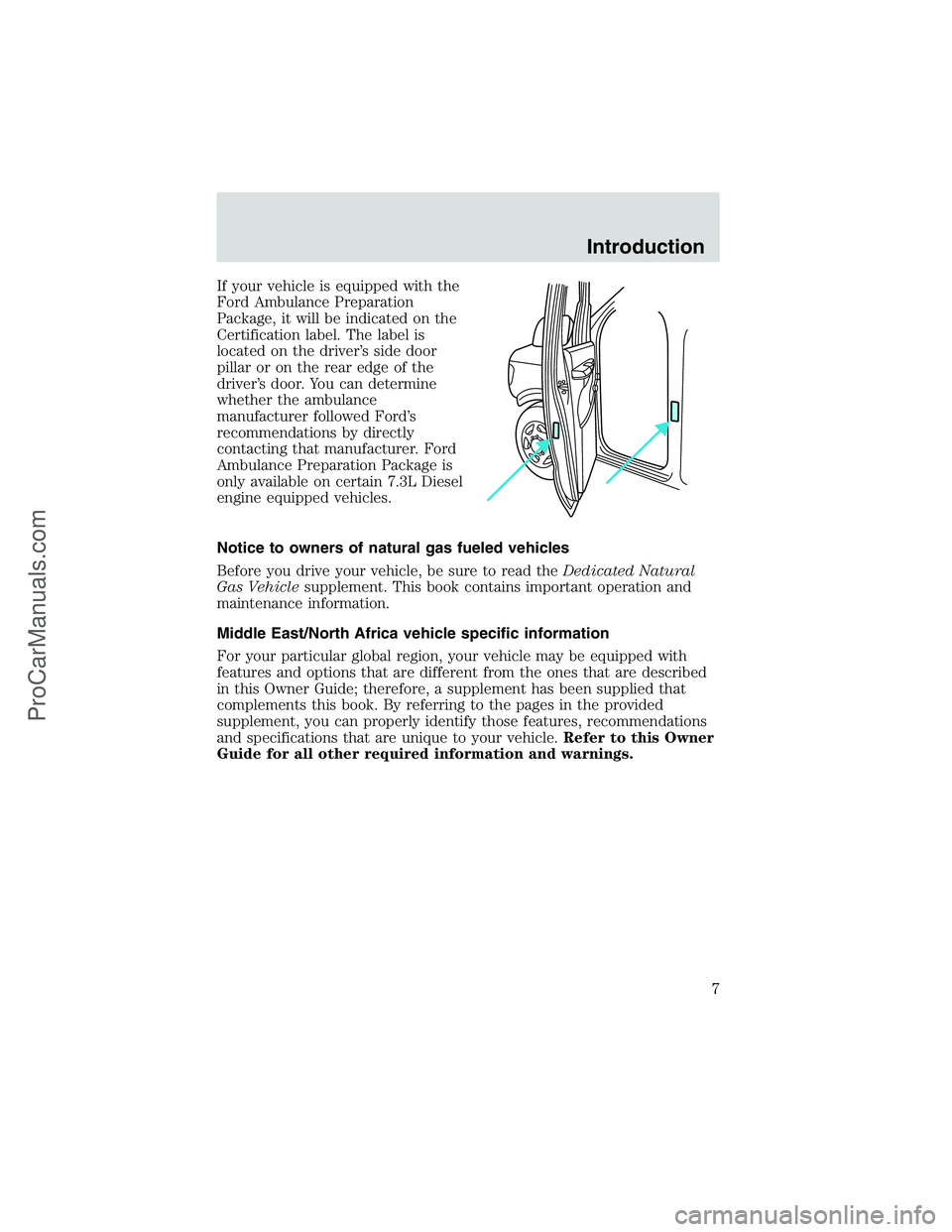 Introduction

If your vehicle is equipped with the Ford Ambulance Preparation Package, it will be indicated on the Certification label. The label is located on the driver's side door pillar or on the rear edge of the driver's door. You can determine whether the ambulance manufacturer followed Ford's recommendations by directly contacting that manufacturer. Ford Ambulance Preparation Package is only available on certain 7.3L Diesel engine equipped vehicles.

Notice to owners of natural gas fueled vehicles

Before you drive your vehicle, be sure to read the Dedicated Natural Gas Vehicle supplement. This book contains important operation and maintenance information.

Middle East/North Africa vehicle specific information

For your particular global region, your vehicle may be equipped with features and options that are different from the ones that are described in this Owner Guide; therefore, a supplement has been supplied that complements this book. By referring to the pages in the provided supplement, you can properly identify those features, recommendations and specifications that are unique to your vehicle. Refer to this Owner Guide for all other required information and warnings.

7

ProCarManuals.com

carmanualsonline.info